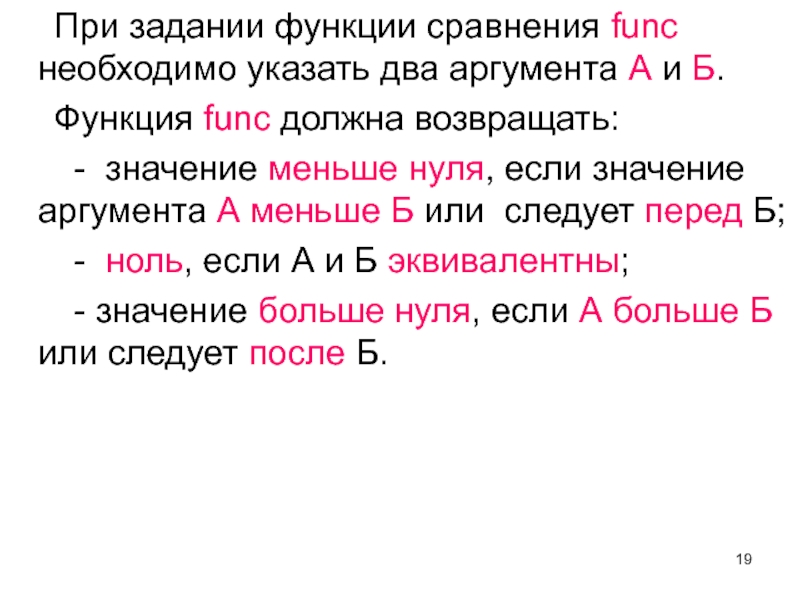 При задании функции сравнения func необходимо указать два аргумента А и Б.

Функция func должна возвращать:

- значение меньше нуля, если значение аргумента А меньше Б или следует перед Б;

- ноль, если А и Б эквивалентны;

- значение больше нуля, если А больше Б или следует после Б.

19